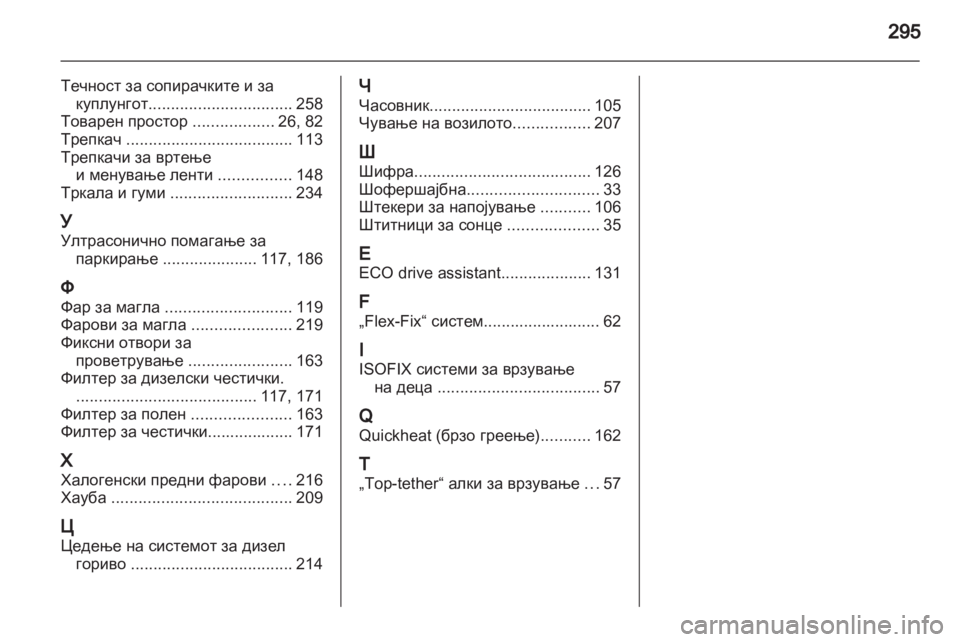 295

Течност за сопирачките и за куплунгот................................ 258
Товарен простор .................. 26, 82
Трепкач ..................................... 113
Трепкачи за вртење и менување ленти ................ 148
Тркала и гуми ........................... 234

У
Ултрасонично помагање за паркирање ..................... 117, 186

Ф
Фар за магла ............................ 119
Фарови за магла ...................... 219
Фиксни отвори за проветрување ....................... 163
Филтер за дизелски честички. ........................................ 117, 171
Филтер за полен ...................... 163
Филтер за честички................... 171

Х
Халогенски предни фарови .... 216
Хауба ........................................ 209

Ц
Цедење на системот за дизел гориво .................................... 214

Ч
Часовник.................................... 105
Чување на возилото................. 207

Ш
Шифра....................................... 126
Шофершајбна............................. 33
Штекери за напојување ........... 106
Штитници за сонце .................... 35

E
ECO drive assistant.................... 131

F
„Flex-Fix“ систем.......................... 62

I
ISOFIX системи за врзување на деца .................................... 57

Q
Quickheat (брзо греење)........... 162

T
„Top-tether“ алки за врзување ... 57

carmanualsonline.info